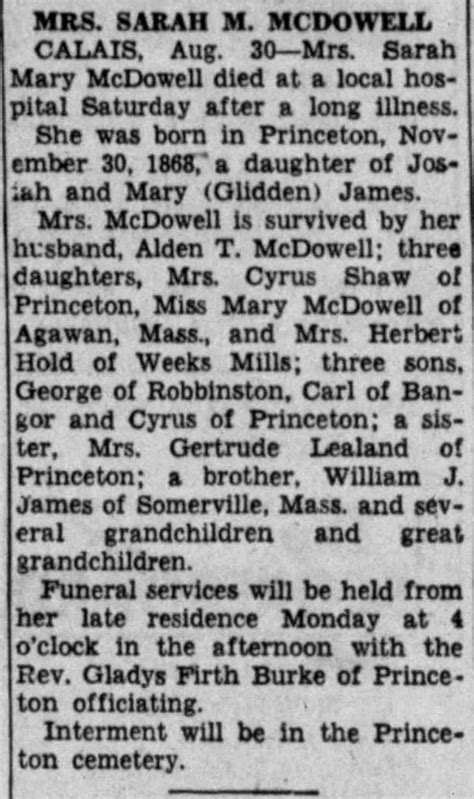 MRS. SARAH M. MCDOWELL

CALAIS, Aug. 30—Mrs. Sarah Mary McDowell died at a local hospital Saturday after a long illness.

She was born in Princeton, November 30, 1868, a daughter of Josiah and Mary (Glidden) James.

Mrs. McDowell is survived by her husband, Alden T. McDowell; three daughters, Mrs. Cyrus Shaw of Princeton, Miss Mary McDowell of Agawan, Mass., and Mrs. Herbert Hold of Weeks Mills; three sons, George of Robbinston, Carl of Bangor and Cyrus of Princeton; a sister, Mrs. Gertrude Lealand of Princeton; a brother, William J. James of Somerville, Mass. and several grandchildren and great grandchildren.

Funeral services will be held from her late residence Monday at 4 o'clock in the afternoon with the Rev. Gladys Firth Burke of Princeton officiating.

Interment will be in the Princeton cemetery.